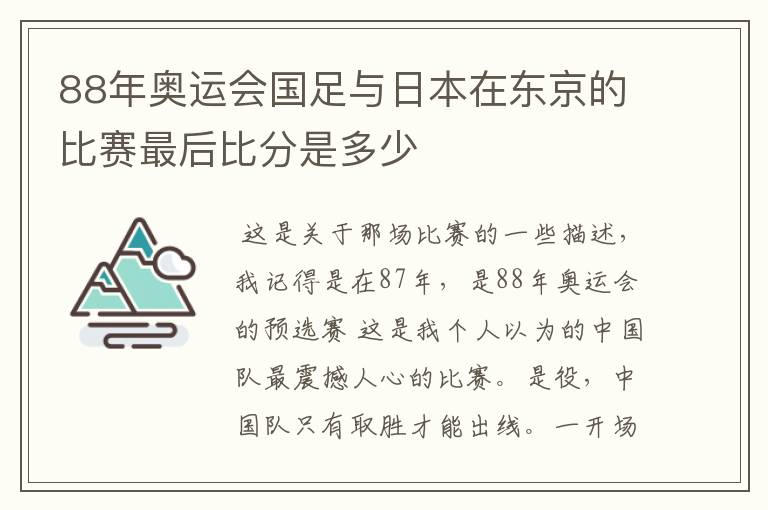 88年奥运会国足与日本在东京的比赛最后比分是多少

这是关于那场比赛的一些描述，我记得是在87年，是88年奥运会的预选赛 这是我个人以为的中国队最震撼人心的比赛。是役，中国队只有取胜才能出线。一开场